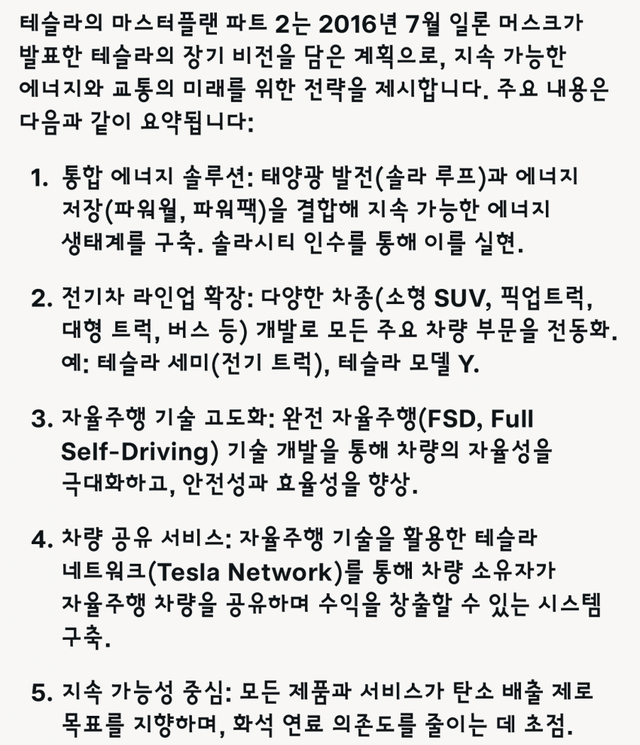 테슬라의 마스터플랜 파트 2는 2016년 7월 일론 머스크가 발표한 테슬라의 장기 비전을 담은 계획으로, 지속 가능한 에너지와 교통의 미래를 위한 전략을 제시합니다. 주요 내용은 다음과 같이 요약됩니다:

1. 통합 에너지 솔루션: 태양광 발전(솔라 루프)과 에너지 저장(파워월, 파워팩)을 결합해 지속 가능한 에너지 생태계를 구축. 솔라시티 인수를 통해 이를 실현.

2. 전기차 라인업 확장: 다양한 차종(소형 SUV, 픽업트럭, 대형 트럭, 버스 등) 개발로 모든 주요 차량 부문을 전동화. 예: 테슬라 세미(전기 트럭), 테슬라 모델 Y.

3. 자율주행 기술 고도화: 완전 자율주행(FSD, Full Self-Driving) 기술 개발을 통해 차량의 자율성을 극대화하고, 안전성과 효율성을 향상.

4. 차량 공유 서비스: 자율주행 기술을 활용한 테슬라 네트워크(Tesla Network)를 통해 차량 소유자가 자율주행 차량을 공유하며 수익을 창출할 수 있는 시스템 구축.

5. 지속 가능성 중심: 모든 제품과 서비스가 탄소 배출 제로 목표를 지향하며, 화석 연료 의존도를 줄이는 데 초점.